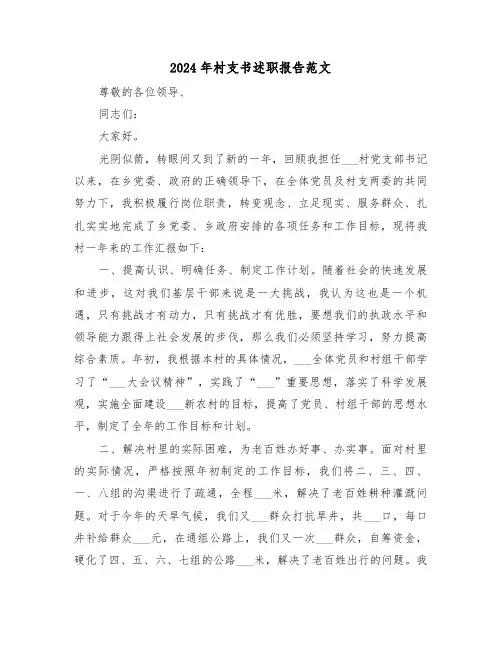 2024年村支书述职报告范文

尊敬的各位领导、

同志们：

大家好。

光阴似箭，转眼间又到了新的一年，回顾我担任___村党支部书记以来，在乡党委、政府的正确领导下，在全体党员及村支两委的共同努力下，我积极履行岗位职责，转变观念、立足现实、服务群众、扎扎实实地完成了乡党委、乡政府安排的各项任务和工作目标，现将我村一年来的工作汇报如下：

一、提高认识、明确任务、制定工作计划。随着社会的快速发展和进步，这对我们基层干部来说是一大挑战，我认为这也是一个机遇，只有挑战才有动力，只有挑战才有优胜，要想我们的执政水平和领导能力跟得上社会发展的步伐，那么我们必须坚持学习，努力提高综合素质。年初，我根据本村的具体情况，___全体党员和村组干部学习了“___大会议精神”，实践了“___”重要思想，落实了科学发展观，实施全面建设___新农村的目标，提高了党员、村组干部的思想水平，制定了全年的工作目标和计划。

二、解决村里的实际困难，为老百姓办好事、办实事。面对村里的实际情况，严格按照年初制定的工作目标，我们将二、三、四、一、八组的沟渠进行了疏通，全程___米，解决了老百姓耕种灌溉问题。对于今年的天旱气候，我们又___群众打抗旱井，共___口，每口井补给群众___元，在通组公路上，我们又一次___群众，自筹资金，硬化了四、五、六、七组的公路___米，解决了老百姓出行的问题。我